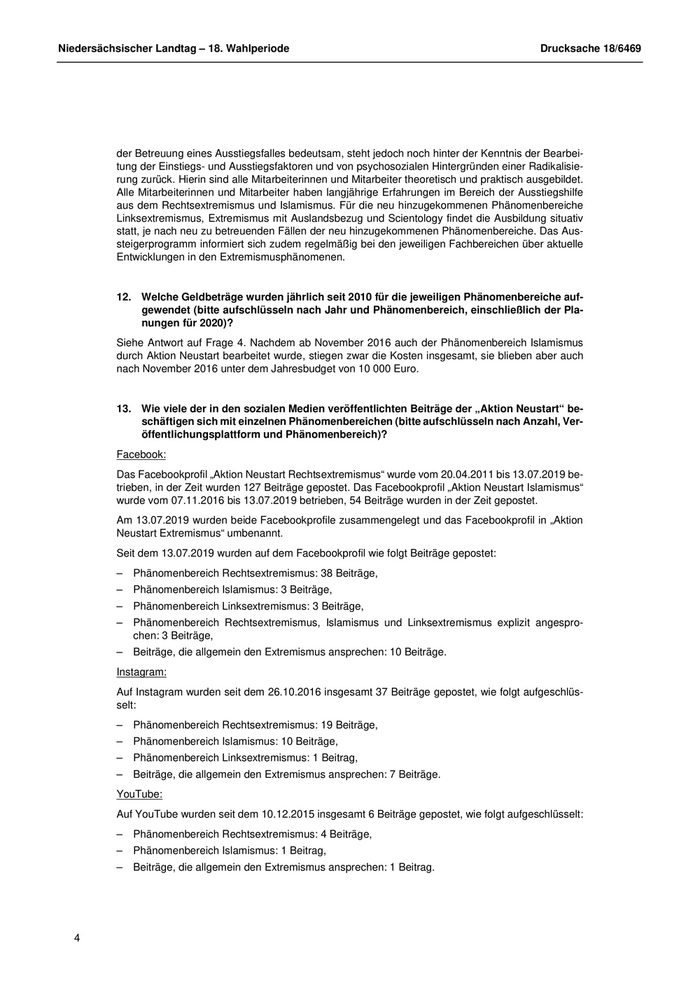 Niedersächsischer Landtag – 18. Wahlperiode

Drucksache 18/6469

der Betreuung eines Ausstiegsfalles bedeutsam, steht jedoch noch hinter der Kenntnis der Bearbeitung der Einstiegs- und Ausstiegsfaktoren und von psychosozialen Hintergründen einer Radikalisierung zurück. Hierin sind alle Mitarbeiterinnen und Mitarbeiter theoretisch und praktisch ausgebildet. Alle Mitarbeiterinnen und Mitarbeiter haben langjährige Erfahrungen im Bereich der Ausstiegshilfe aus dem Rechtsextremismus und Islamismus. Für die neu hinzugekommenen Phänomenbereiche Linksextremismus, Extremismus mit Auslandsbezug und Scientology findet die Ausbildung situativ statt, je nach neu zu betreuenden Fällen der neu hinzugekommenen Phänomenbereiche. Das Aussteigerprogramm informiert sich zudem regelmäßig bei den jeweiligen Fachbereichen über aktuelle Entwicklungen in den Extremismusphänomenen.

12. Welche Geldbeträge wurden jährlich seit 2010 für die jeweiligen Phänomenbereiche aufgewendet (bitte aufschlüsseln nach Jahr und Phänomenbereich, einschließlich der Planungen für 2020)?

Siehe Antwort auf Frage 4. Nachdem ab November 2016 auch der Phänomenbereich Islamismus durch Aktion Neustart bearbeitet wurde, stiegen zwar die Kosten insgesamt, sie blieben aber auch nach November 2016 unter dem Jahresbudget von 10 000 Euro.

13. Wie viele der in den sozialen Medien veröffentlichten Beiträge der „Aktion Neustart“ beschäftigen sich mit einzelnen Phänomenbereichen (bitte aufschlüsseln nach Anzahl, Veröffentlichungsplattform und Phänomenbereich)?

Facebook:

Das Facebookprofil „Aktion Neustart Rechtsextremismus“ wurde vom 20.04.2011 bis 13.07.2019 betrieben, in der Zeit wurden 127 Beiträge gepostet. Das Facebookprofil „Aktion Neustart Islamismus“ wurde vom 07.11.2016 bis 13.07.2019 betrieben, 54 Beiträge wurden in der Zeit gepostet.

Am 13.07.2019 wurden beide Facebookprofile zusammengelegt und das Facebookprofil in „Aktion Neustart Extremismus“ umbenannt.

Seit dem 13.07.2019 wurden auf dem Facebookprofil wie folgt Beiträge gepostet:

– Phänomenbereich Rechtsextremismus: 38 Beiträge,
– Phänomenbereich Islamismus: 3 Beiträge,
– Phänomenbereich Linksextremismus: 3 Beiträge,
– Phänomenbereich Rechtsextremismus, Islamismus und Linksextremismus explizit angesprochen: 3 Beiträge,
– Beiträge, die allgemein den Extremismus ansprechen: 10 Beiträge.

Instagram:

Auf Instagram wurden seit dem 26.10.2016 insgesamt 37 Beiträge gepostet, wie folgt aufgeschlüsselt:

– Phänomenbereich Rechtsextremismus: 19 Beiträge,
– Phänomenbereich Islamismus: 10 Beiträge,
– Phänomenbereich Linksextremismus: 1 Beitrag,
– Beiträge, die allgemein den Extremismus ansprechen: 7 Beiträge.

YouTube:

Auf YouTube wurden seit dem 10.12.2015 insgesamt 6 Beiträge gepostet, wie folgt aufgeschlüsselt:

– Phänomenbereich Rechtsextremismus: 4 Beiträge,
– Phänomenbereich Islamismus: 1 Beitrag,
– Beiträge, die allgemein den Extremismus ansprechen: 1 Beitrag.

4